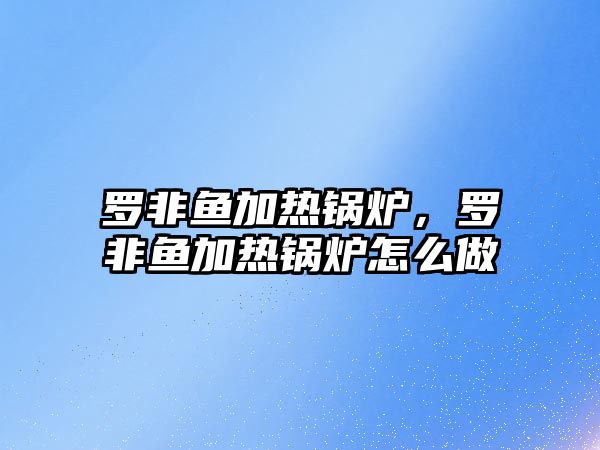 罗非鱼加热锅炉，罗非鱼加热锅炉怎么做